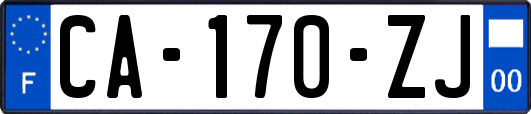 F

CA-170-ZJ

00